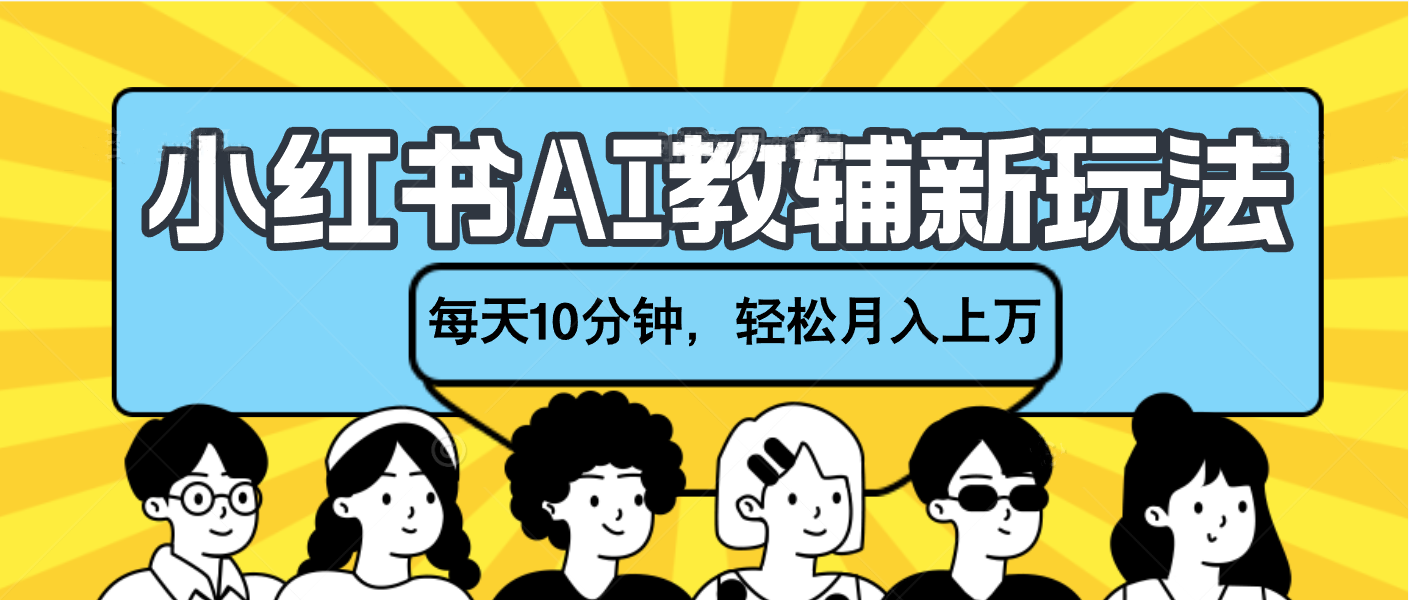 小红书AI教辅新玩法

每天10分钟，轻松月入上万